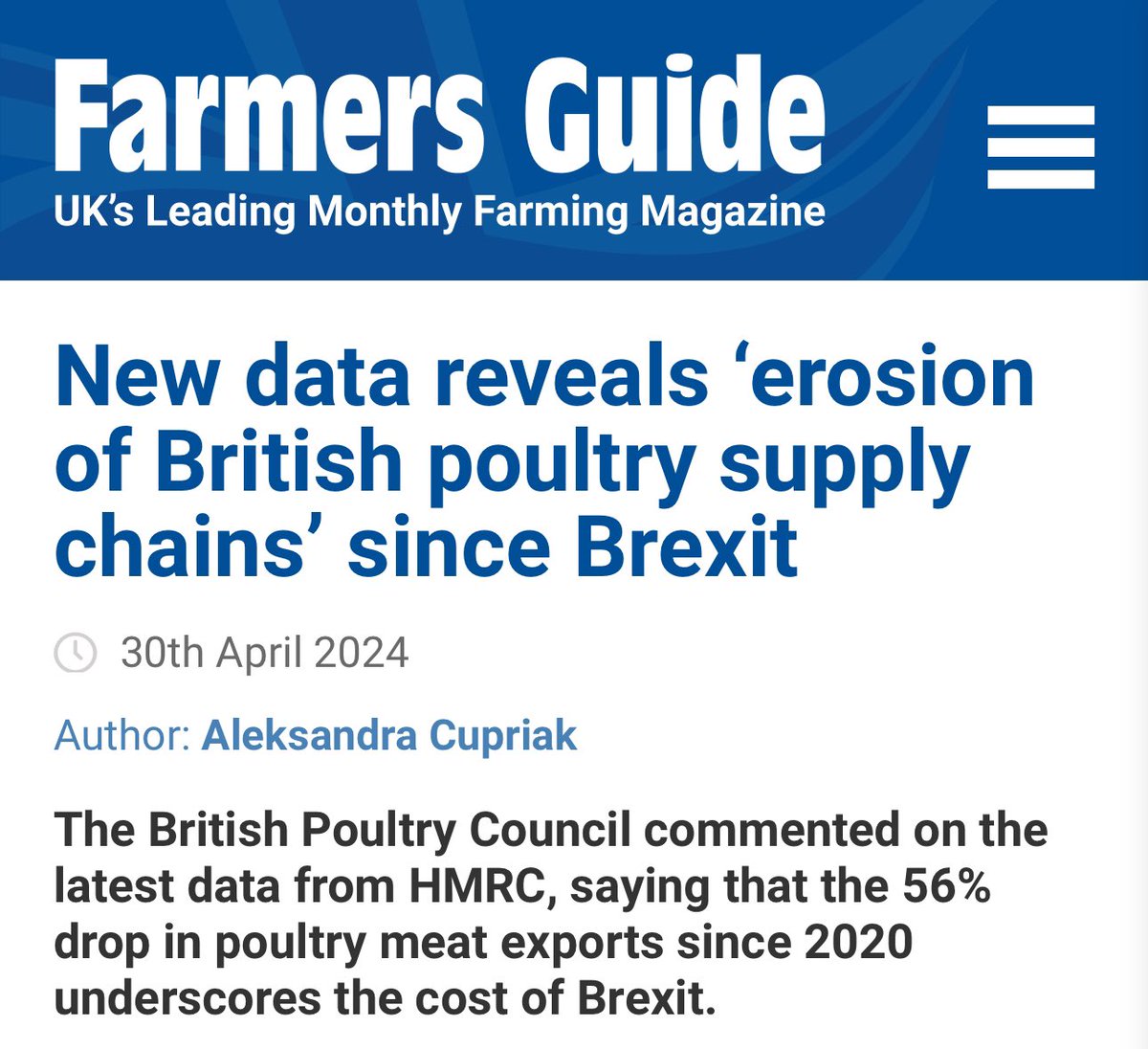 Farmers Guide
UK's Leading Monthly Farming Magazine

New data reveals 'erosion of British poultry supply chains' since Brexit

30th April 2024

Author: Aleksandra Cupriak

The British Poultry Council commented on the latest data from HMRC, saying that the 56% drop in poultry meat exports since 2020 underscores the cost of Brexit.